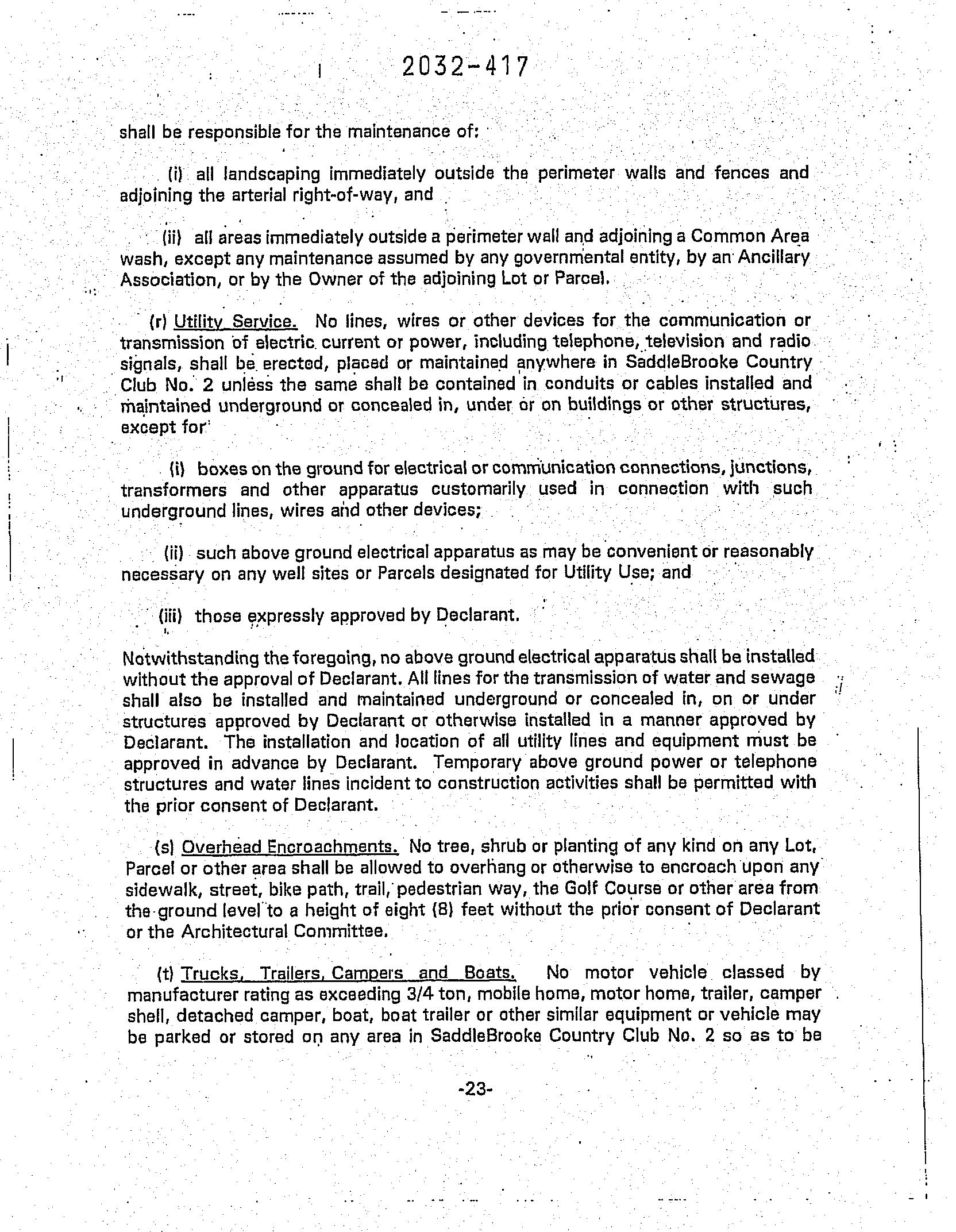 2032-417

shall be responsible for the maintenance of:

(i) all landscaping immediately outside the perimeter walls and fences and adjoining the arterial right-of-way, and

(ii) all areas immediately outside a perimeter wall and adjoining a Common Area wash, except any maintenance assumed by any governmental entity, by an Ancillary Association, or by the Owner of the adjoining Lot or Parcel.

(r) Utility Service. No lines, wires or other devices for the communication or transmission of electric current or power, including telephone, television and radio signals, shall be erected, placed or maintained anywhere in SaddleBrooke Country Club No. 2 unless the same shall be contained in conduits or cables installed and maintained underground or concealed in, under or on buildings or other structures, except for

(i) boxes on the ground for electrical or communication connections, junctions, transformers and other apparatus customarily used in connection with such underground lines, wires and other devices;

(ii) such above ground electrical apparatus as may be convenient or reasonably necessary on any well sites or Parcels designated for Utility Use; and

(iii) those expressly approved by Declarant.

Notwithstanding the foregoing, no above ground electrical apparatus shall be installed without the approval of Declarant. All lines for the transmission of water and sewage shall also be installed and maintained underground or concealed in, on or under structures approved by Declarant or otherwise installed in a manner approved by Declarant. The installation and location of all utility lines and equipment must be approved in advance by Declarant. Temporary above ground power or telephone structures and water lines incident to construction activities shall be permitted with the prior consent of Declarant.

(s) Overhead Encroachments. No tree, shrub or planting of any kind on any Lot, Parcel or other area shall be allowed to overhang or otherwise to encroach upon any sidewalk, street, bike path, trail, pedestrian way, the Golf Course or other area from the ground level to a height of eight (8) feet without the prior consent of Declarant or the Architectural Committee.

(t) Trucks, Trailers, Campers and Boats. No motor vehicle classed by manufacturer rating as exceeding 3/4 ton, mobile home, motor home, trailer, camper shell, detached camper, boat, boat trailer or other similar equipment or vehicle may be parked or stored on any area in SaddleBrooke Country Club No. 2 so as to be

-23-